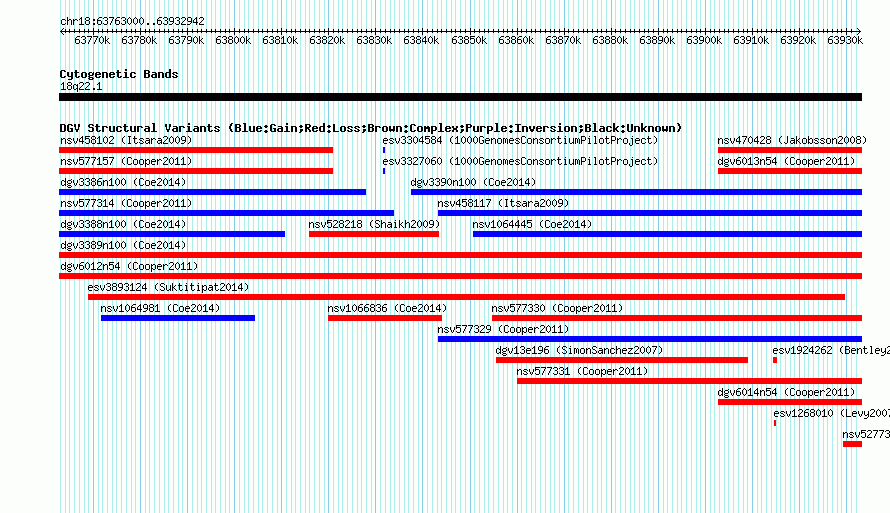 chr18:63763000..63932942

63770k 63780k 63790k 63800k 63810k 63820k 63830k 63840k 63850k 63860k 63870k 63880k 63890k 63900k 63910k 63920k 63930k

Cytogenetic Bands
18q22.1

DGV Structural Variants (Blue:Gain;Red:Loss;Brown:Complex;Purple:Inversion;Black:Unknown)
nsv458102 (Itsara2009)
esv3304584 (1000GenomesConsortiumPilotProject)
nsv470428 (Jakobsson2008)
nsv577157 (Cooper2011)
esv3327060 (1000GenomesConsortiumPilotProject)
dgv6013n54 (Cooper2011)
dgv3386n100 (Coe2014)
dgv3390n100 (Coe2014)
nsv577314 (Cooper2011)
nsv458117 (Itsara2009)
dgv3388n100 (Coe2014)
nsv528218 (Shaikh2009)
nsv1064445 (Coe2014)
dgv3389n100 (Coe2014)
dgv6012n54 (Cooper2011)
esv3893124 (Suktitipat2014)
nsv1064981 (Coe2014)
nsv1066836 (Coe2014)
nsv577330 (Cooper2011)
nsv577329 (Cooper2011)
dgv13e196 (SimonSanchez2007)
esv1924262 (Bentley2
nsv577331 (Cooper2011)
dgv6014n54 (Cooper2011)
esv1268010 (Levy2007
nsv52773